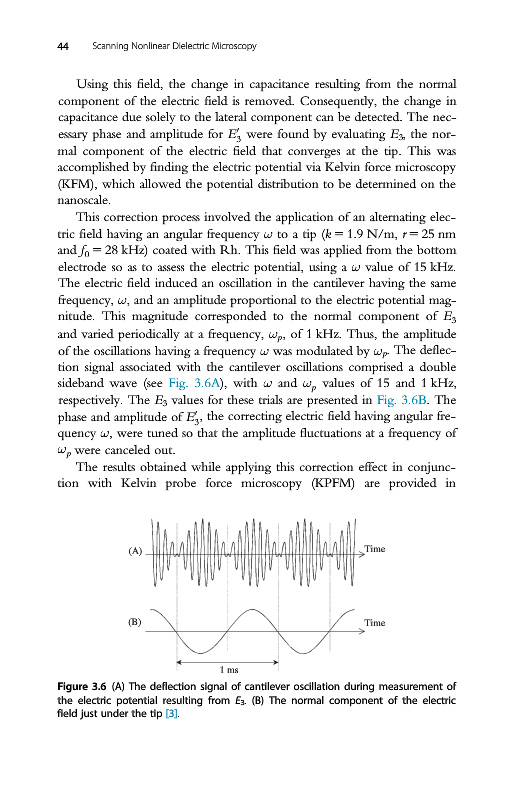 44 Scanning Nonlinear Dielectric Microscopy

Using this field, the change in capacitance resulting from the normal component of the electric field is removed. Consequently, the change in capacitance due solely to the lateral component can be detected. The necessary phase and amplitude for $E_3'$ were found by evaluating $E_3$, the normal component of the electric field that converges at the tip. This was accomplished by finding the electric potential via Kelvin force microscopy (KFM), which allowed the potential distribution to be determined on the nanoscale.

This correction process involved the application of an alternating electric field having an angular frequency $\omega$ to a tip ($k = 1.9$ N/m, $r = 25$ nm and $f_0 = 28$ kHz) coated with Rh. This field was applied from the bottom electrode so as to assess the electric potential, using a $\omega$ value of 15 kHz. The electric field induced an oscillation in the cantilever having the same frequency, $\omega$, and an amplitude proportional to the electric potential magnitude. This magnitude corresponded to the normal component of $E_3$ and varied periodically at a frequency, $\omega_p$, of 1 kHz. Thus, the amplitude of the oscillations having a frequency $\omega$ was modulated by $\omega_p$. The deflection signal associated with the cantilever oscillations comprised a double sideband wave (see Fig. 3.6A), with $\omega$ and $\omega_p$ values of 15 and 1 kHz, respectively. The $E_3$ values for these trials are presented in Fig. 3.6B. The phase and amplitude of $E_3'$, the correcting electric field having angular frequency $\omega$, were tuned so that the amplitude fluctuations at a frequency of $\omega_p$ were canceled out.

The results obtained while applying this correction effect in conjunction with Kelvin probe force microscopy (KPFM) are provided in

(A) Time

(B) Time

1 ms

Figure 3.6 (A) The deflection signal of cantilever oscillation during measurement of the electric potential resulting from $E_3$. (B) The normal component of the electric field just under the tip [3].